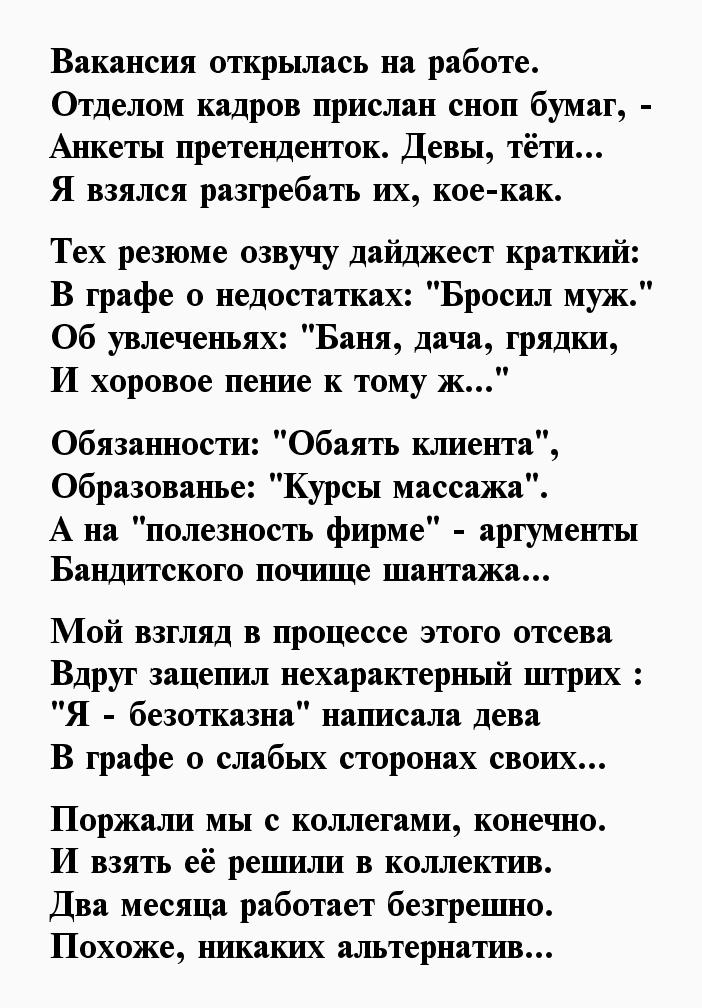 Вакансия открылась на работе.
Отделом кадров прислан сноп бумаг, -
Анкеты претенденток. Девы, тёти...
Я взялся разгребать их, кое-как.

Тех резюме озвучу дайджест краткий:
В графе о недостатках: "Бросил муж."
Об увлеченьях: "Баня, дача, грядки,
И хоровое пение к тому ж..."

Обязанности: "Обаять клиента",
Образованье: "Курсы массажа".
А на "полезность фирме" - аргументы
Бандитского почище шантажа...

Мой взгляд в процессе этого отсева
Вдруг зацепил нехарактерный штрих :
"Я - безотказна" написала дева
В графе о слабых сторонах своих...

Поржали мы с коллегами, конечно.
И взять её решили в коллектив.
Два месяца работает безгрешно.
Похоже, никаких альтернатив...